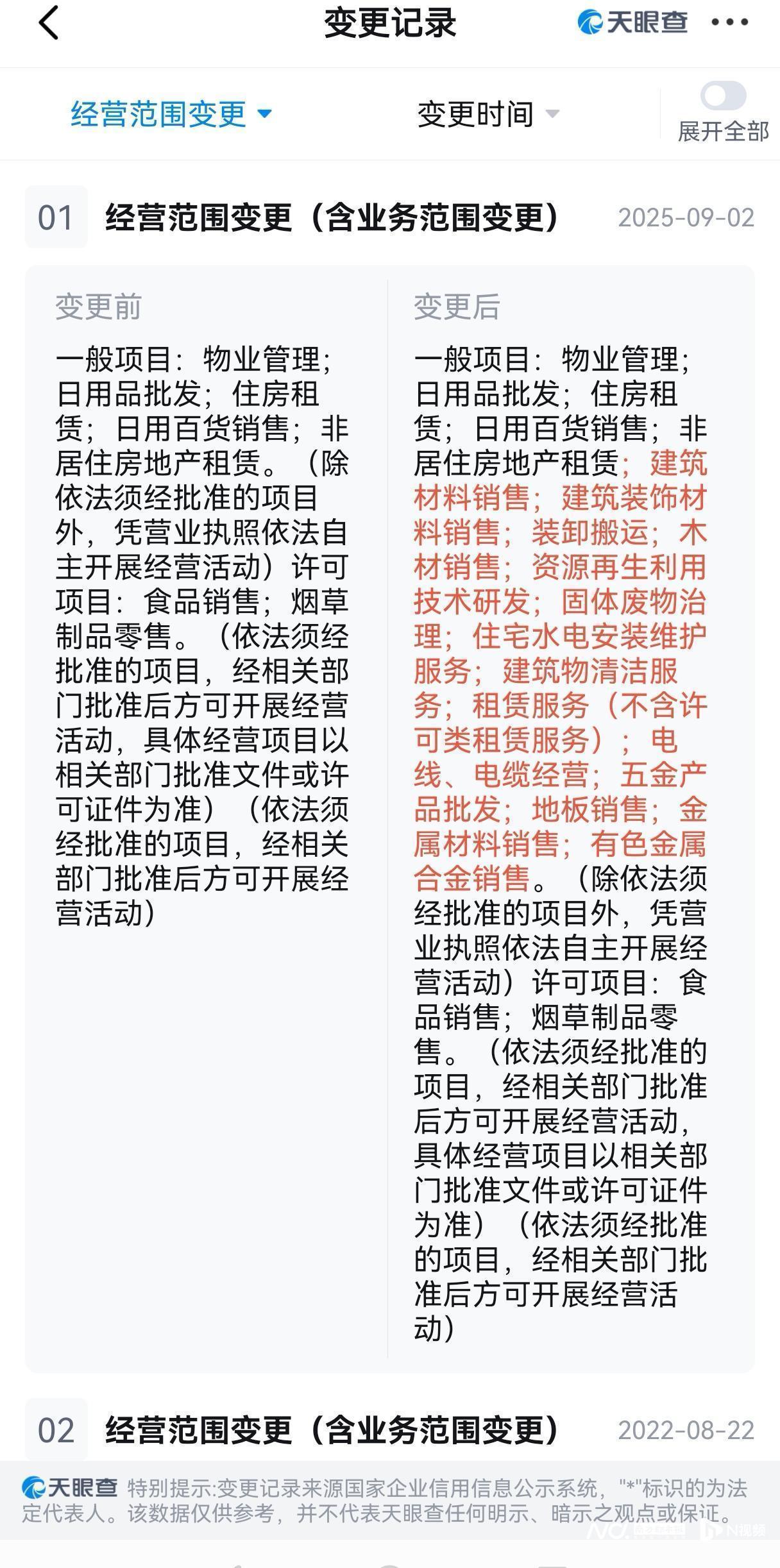 变更记录

天眼查

经营范围变更

变更时间

展开全部

01 经营范围变更（含业务范围变更） 2025-09-02

变更前

一般项目：物业管理；日用品批发；住房租赁；日用百货销售；非居住房地产租赁。（除依法须经批准的项目外，凭营业执照依法自主开展经营活动）许可项目：食品销售；烟草制品零售。（依法须经批准的项目，经相关部门批准后方可开展经营活动，具体经营项目以相关部门批准文件或许可证件为准）（依法须经批准的项目，经相关部门批准后方可开展经营活动）

变更后

一般项目：物业管理；日用品批发；住房租赁；日用百货销售；非居住房地产租赁；建筑材料销售；建筑装饰材料销售；装卸搬运；木材销售；资源再生利用技术研发；固体废物治理；住宅水电安装维护服务；建筑物清洁服务；租赁服务（不含许可类租赁服务）；电线、电缆经营；五金产品批发；地板销售；金属材料销售；有色金属合金销售。（除依法须经批准的项目外，凭营业执照依法自主开展经营活动）许可项目：食品销售；烟草制品零售。（依法须经批准的项目，经相关部门批准后方可开展经营活动，具体经营项目以相关部门批准文件或许可证件为准）（依法须经批准的项目，经相关部门批准后方可开展经营活动）

02 经营范围变更（含业务范围变更） 2022-08-22

天眼查 特别提示:变更记录来源国家企业信用信息公示系统，"*"标识的为法定代表人。该数据仅供参考，并不代表天眼查任何明示、暗示之观点或保证。

N视频